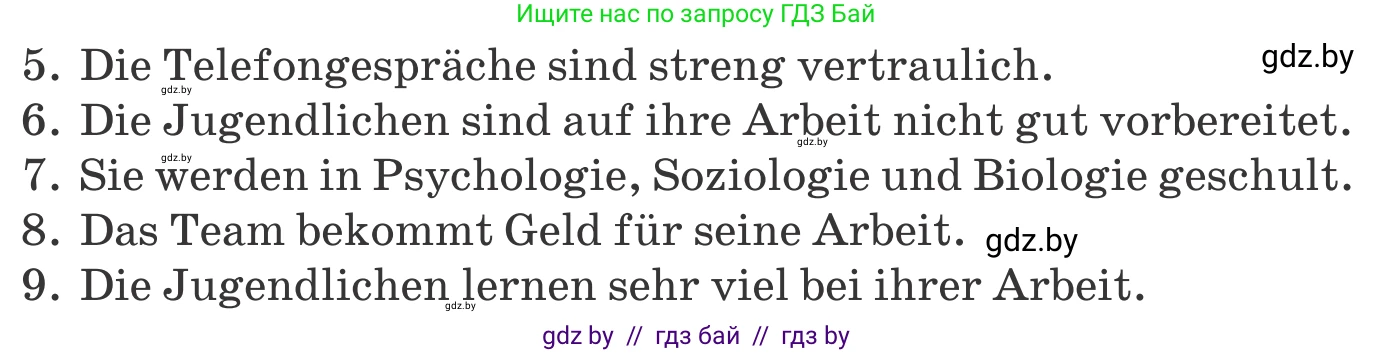 Ищите нас по запросу ГДЗ Бай

5. Die Telefongespräche sind streng vertraulich. gdz.by

gdz.by

6. Die Jugendlichen sind auf ihre Arbeit nicht gut vorbereitet.

gdz.by gdz.by

7. Sie werden in Psychologie, Soziologie und Biologie geschult.

8. Das Team bekommt Geld für seine Arbeit. gdz.by

9. Die Jugendlichen lernen sehr viel bei ihrer Arbeit.

gdz.by

gdz by // гдз бай // гдз by